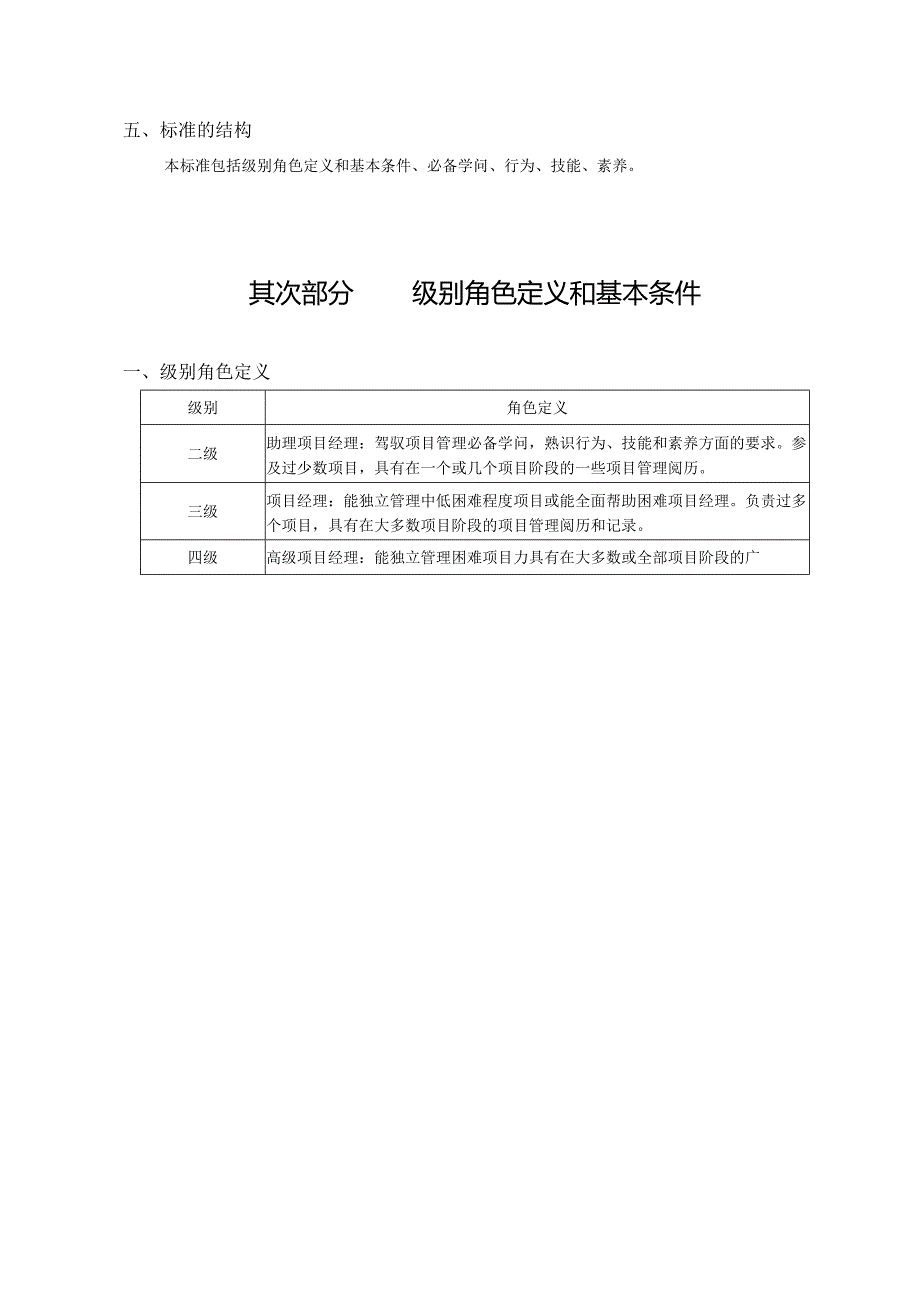 五、标准的结构

本标准包括级别角色定义和基本条件、必备学问、行为、技能、素养。

其次部分　　级别角色定义和基本条件

一、级别角色定义

| 级别 | 角色定义 |
|---|---|
| 二级 | 助理项目经理：驾驭项目管理必备学问，熟识行为、技能和素养方面的要求。参及过少数项目，具有在一个或几个项目阶段的一些项目管理阅历。 |
| 三级 | 项目经理：能独立管理中低困难程度项目或能全面帮助困难项目经理。负责过多个项目，具有在大多数项目阶段的项目管理阅历和记录。 |
| 四级 | 高级项目经理：能独立管理困难项目力具有在大多数或全部项目阶段的广 |